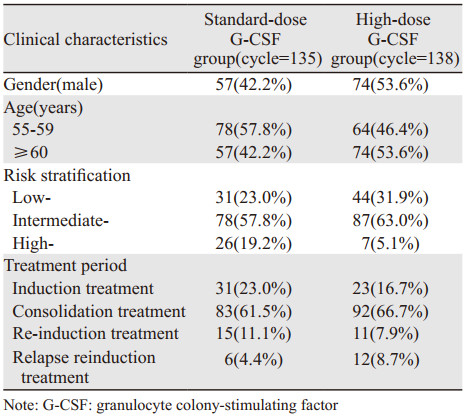 | Clinical characteristics | Standard-dose G-CSF group(cycle=135) | High-dose G-CSF group(cycle=138) |
|---|---|---|
| Gender(male) | 57(42.2%) | 74(53.6%) |
| Age(years) | | |
| 55-59 | 78(57.8%) | 64(46.4%) |
| ⩾60 | 57(42.2%) | 74(53.6%) |
| Risk stratification | | |
| Low- | 31(23.0%) | 44(31.9%) |
| Intermediate- | 78(57.8%) | 87(63.0%) |
| High- | 26(19.2%) | 7(5.1%) |
| Treatment period | | |
| Induction treatment | 31(23.0%) | 23(16.7%) |
| Consolidation treatment | 83(61.5%) | 92(66.7%) |
| Re-induction treatment | 15(11.1%) | 11(7.9%) |
| Relapse reinduction treatment | 6(4.4%) | 12(8.7%) |

Note: G-CSF: granulocyte colony-stimulating factor